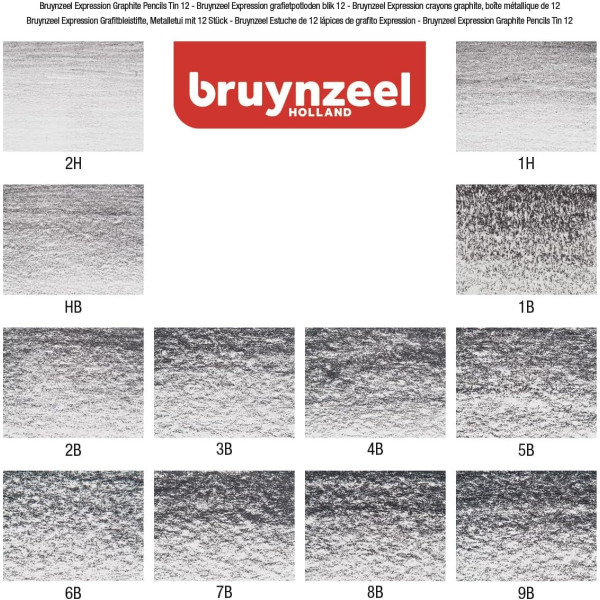 Bruynzeel Expression Graphite Pencils Tin 12 - Bruynzeel Expression grafietpotloden blik 12 - Bruynzeel Expression crayons graphite, boîte métallique de 12
Bruynzeel Expression Grafitbleistifte, Metalletui mit 12 Stück - Bruynzeel Estuche de 12 lápices de grafito Expression - Bruynzeel Expression Graphite Pencils Tin 12

bruynzeel
HOLLAND

2H

1H

HB

1B

2B

3B

4B

5B

6B

7B

8B

9B